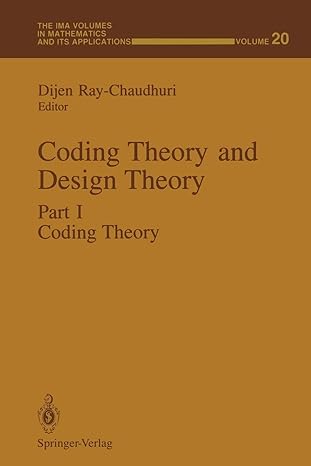 THE IMA VOLUMES IN MATHEMATICS AND ITS APPLICATIONS

VOLUME 20

Dijen Ray-Chaudhuri
Editor

Coding Theory and Design Theory

Part I
Coding Theory

Springer-Verlag